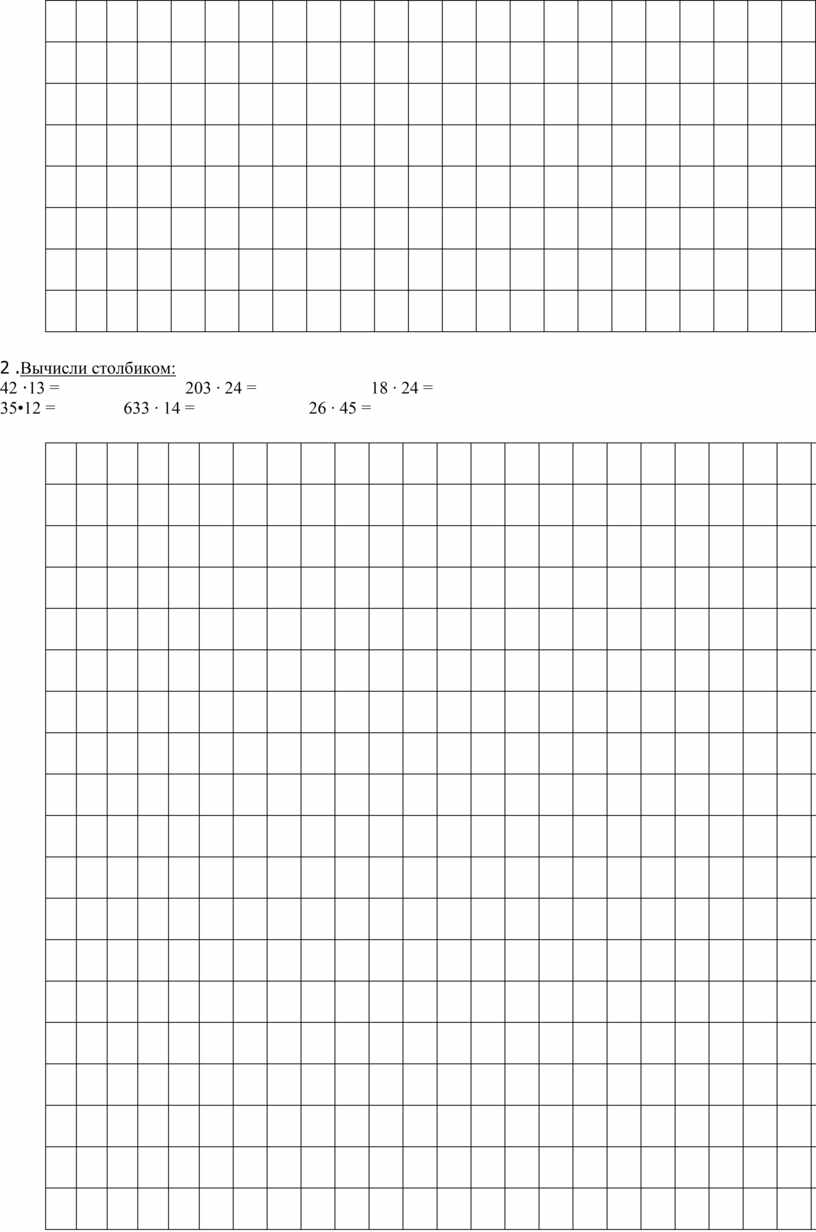 2 .Вычисли столбиком:
42 ·13 = 203 · 24 = 18 · 24 =
35•12 = 633 · 14 = 26 · 45 =